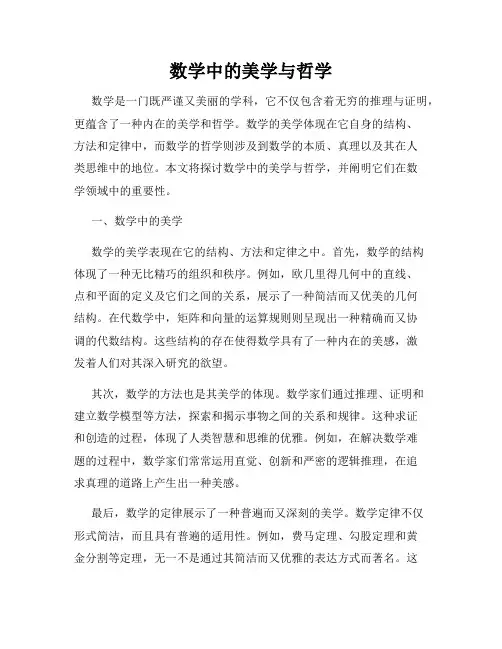 数学中的美学与哲学

数学是一门既严谨又美丽的学科，它不仅包含着无穷的推理与证明，更蕴含了一种内在的美学和哲学。数学的美学体现在它自身的结构、方法和定律中，而数学的哲学则涉及到数学的本质、真理以及其在人类思维中的地位。本文将探讨数学中的美学与哲学，并阐明它们在数学领域中的重要性。

一、数学中的美学

数学的美学表现在它的结构、方法和定律之中。首先，数学的结构体现了一种无比精巧的组织和秩序。例如，欧几里得几何中的直线、点和平面的定义及它们之间的关系，展示了一种简洁而又优美的几何结构。在代数学中，矩阵和向量的运算规则则呈现出一种精确而又协调的代数结构。这些结构的存在使得数学具有了一种内在的美感，激发着人们对其深入研究的欲望。

其次，数学的方法也是其美学的体现。数学家们通过推理、证明和建立数学模型等方法，探索和揭示事物之间的关系和规律。这种求证和创造的过程，体现了人类智慧和思维的优雅。例如，在解决数学难题的过程中，数学家们常常运用直觉、创新和严密的逻辑推理，在追求真理的道路上产生出一种美感。

最后，数学的定律展示了一种普遍而又深刻的美学。数学定律不仅形式简洁，而且具有普遍的适用性。例如，费马定理、勾股定理和黄金分割等定理，无一不是通过其简洁而又优雅的表达方式而著名。这